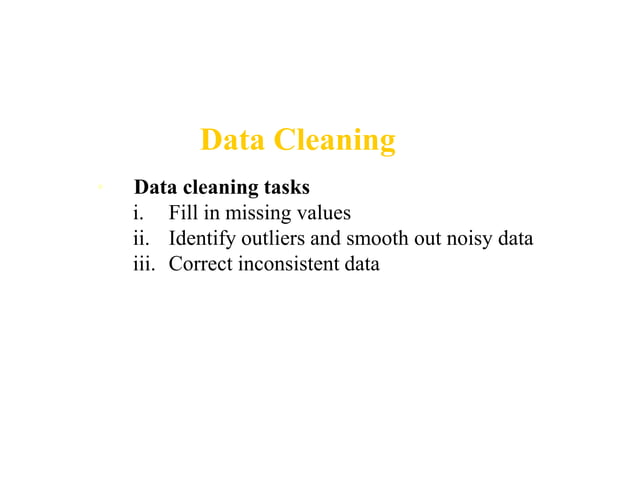 Data Cleaning

Data cleaning tasks
i. Fill in missing values
ii. Identify outliers and smooth out noisy data
iii. Correct inconsistent data